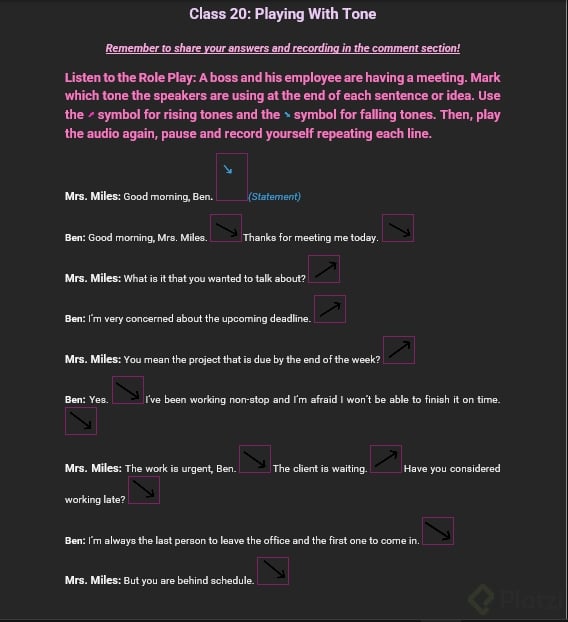 Class 20: Playing With Tone

Remember to share your answers and recording in the comment section!

Listen to the Role Play: A boss and his employee are having a meeting. Mark which tone the speakers are using at the end of each sentence or idea. Use the ↗ symbol for rising tones and the ↘ symbol for falling tones. Then, play the audio again, pause and record yourself repeating each line.

Mrs. Miles: Good morning, Ben. ↘ (Statement)

Ben: Good morning, Mrs. Miles. ↘ Thanks for meeting me today. ↘

Mrs. Miles: What is it that you wanted to talk about? ↗

Ben: I'm very concerned about the upcoming deadline. ↗

Mrs. Miles: You mean the project that is due by the end of the week? ↗

Ben: Yes. ↘ I've been working non-stop and I'm afraid I won't be able to finish it on time. ↘

Mrs. Miles: The work is urgent, Ben. ↘ The client is waiting. ↗ Have you considered working late? ↘

Ben: I'm always the last person to leave the office and the first one to come in. ↘

Mrs. Miles: But you are behind schedule. ↘

Platzi